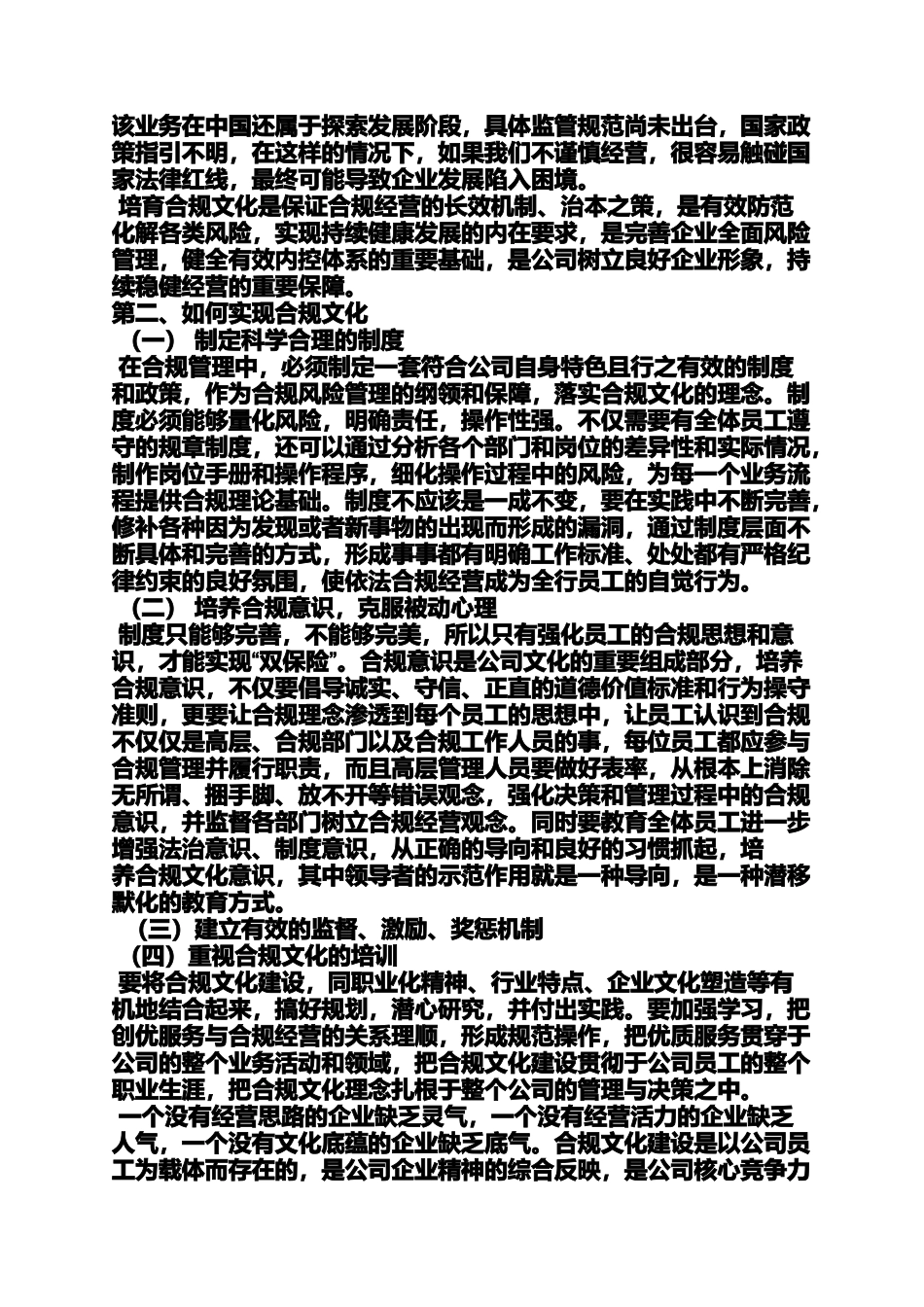 该业务在中国还属于探索发展阶段，具体监管规范尚未出台，国家政策指引不明，在这样的情况下，如果我们不谨慎经营，很容易触碰国家法律红线，最终可能导致企业发展陷入困境。

培育合规文化是保证合规经营的长效机制、治本之策，是有效防范化解各类风险，实现持续健康发展的内在要求，是完善企业全面风险管理，健全有效内控体系的重要基础，是公司树立良好企业形象，持续稳健经营的重要保障。

第二、如何实现合规文化

（一） 制定科学合理的制度

在合规管理中，必须制定一套符合公司自身特色且行之有效的制度和政策，作为合规风险管理的纲领和保障，落实合规文化的理念。制度必须能够量化风险，明确责任，操作性强。不仅需要有全体员工遵守的规章制度，还可以通过分析各个部门和岗位的差异性和实际情况，制作岗位手册和操作程序，细化操作过程中的风险，为每一个业务流程提供合规理论基础。制度不应该是一成不变，要在实践中不断完善，修补各种因为发现或者新事物的出现而形成的漏洞，通过制度层面不断具体和完善的方式，形成事事都有明确工作标准、处处都有严格纪律约束的良好氛围，使依法合规经营成为全行员工的自觉行为。

（二） 培养合规意识，克服被动心理

制度只能够完善，不能够完美，所以只有强化员工的合规思想和意识，才能实现“双保险”。合规意识是公司文化的重要组成部分，培养合规意识，不仅要倡导诚实、守信、正直的道德价值标准和行为操守准则，更要让合规理念渗透到每个员工的思想中，让员工认识到合规不仅仅是高层、合规部门以及合规工作人员的事，每位员工都应参与合规管理并履行职责，而且高层管理人员要做好表率，从根本上消除无所谓、捆手脚、放不开等错误观念，强化决策和管理过程中的合规意识，并监督各部门树立合规经营观念。同时要教育全体员工进一步增强法治意识、制度意识，从正确的导向和良好的习惯抓起，培养合规文化意识，其中领导者的示范作用就是一种导向，是一种潜移默化的教育方式。

（三）建立有效的监督、激励、奖惩机制

（四）重视合规文化的培训

要将合规文化建设，同职业化精神、行业特点、企业文化塑造等有机地结合起来，搞好规划，潜心研究，并付出实践。要加强学习，把创优服务与合规经营的关系理顺，形成规范操作，把优质服务贯穿于公司的整个业务活动和领域，把合规文化建设贯彻于公司员工的整个职业生涯，把合规文化理念扎根于整个公司的管理与决策之中。

一个没有经营思路的企业缺乏灵气，一个没有经营活力的企业缺乏人气，一个没有文化底蕴的企业缺乏底气。合规文化建设是以公司员工为载体而存在的，是公司企业精神的综合反映，是公司核心竞争力